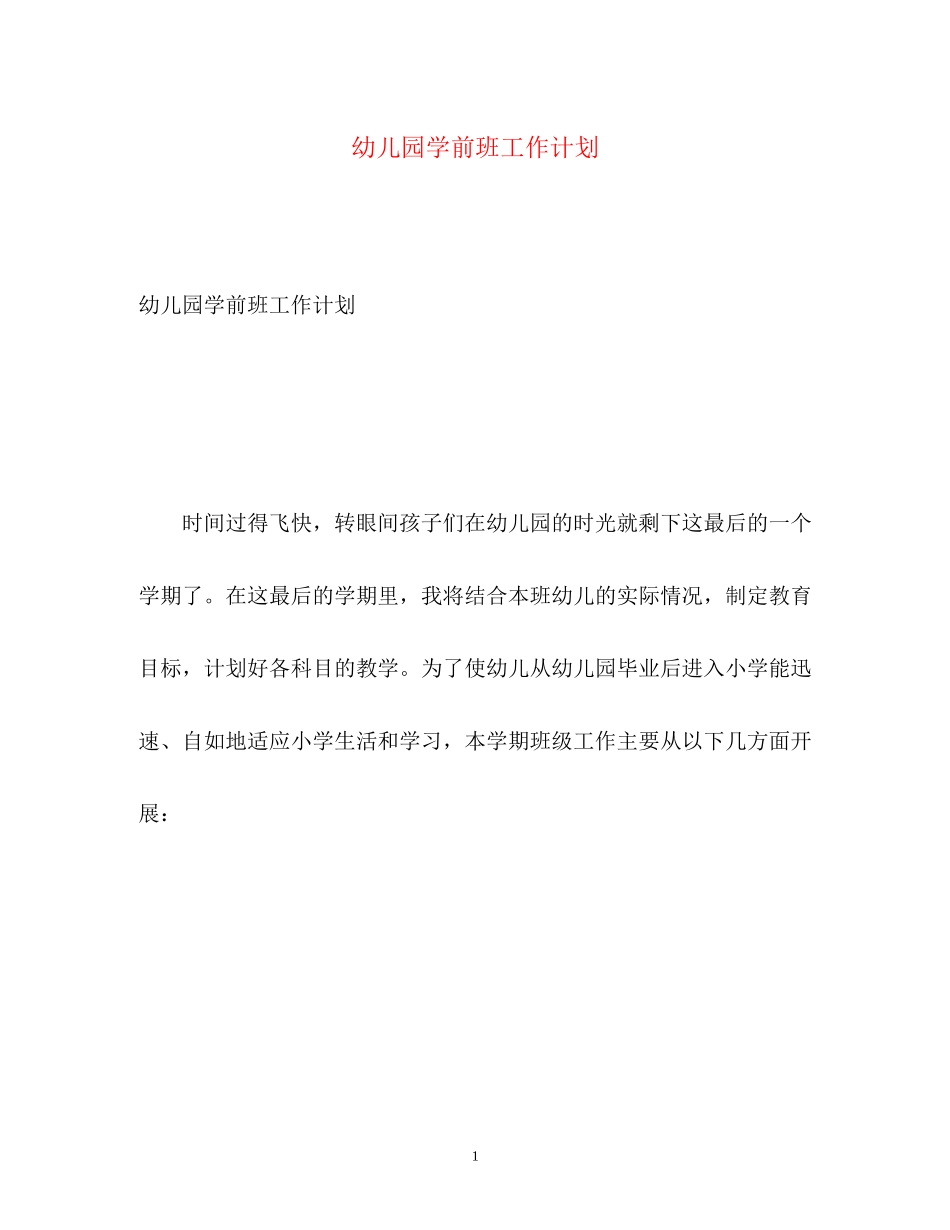 幼儿园学前班工作计划

幼儿园学前班工作计划

时间过得飞快，转眼间孩子们在幼儿园的时光就剩下这最后的一个学期了。在这最后的学期里，我将结合本班幼儿的实际情况，制定教育目标，计划好各科目的教学。为了使幼儿从幼儿园毕业后进入小学能迅速、自如地适应小学生活和学习，本学期班级工作主要从以下几方面开展：

1